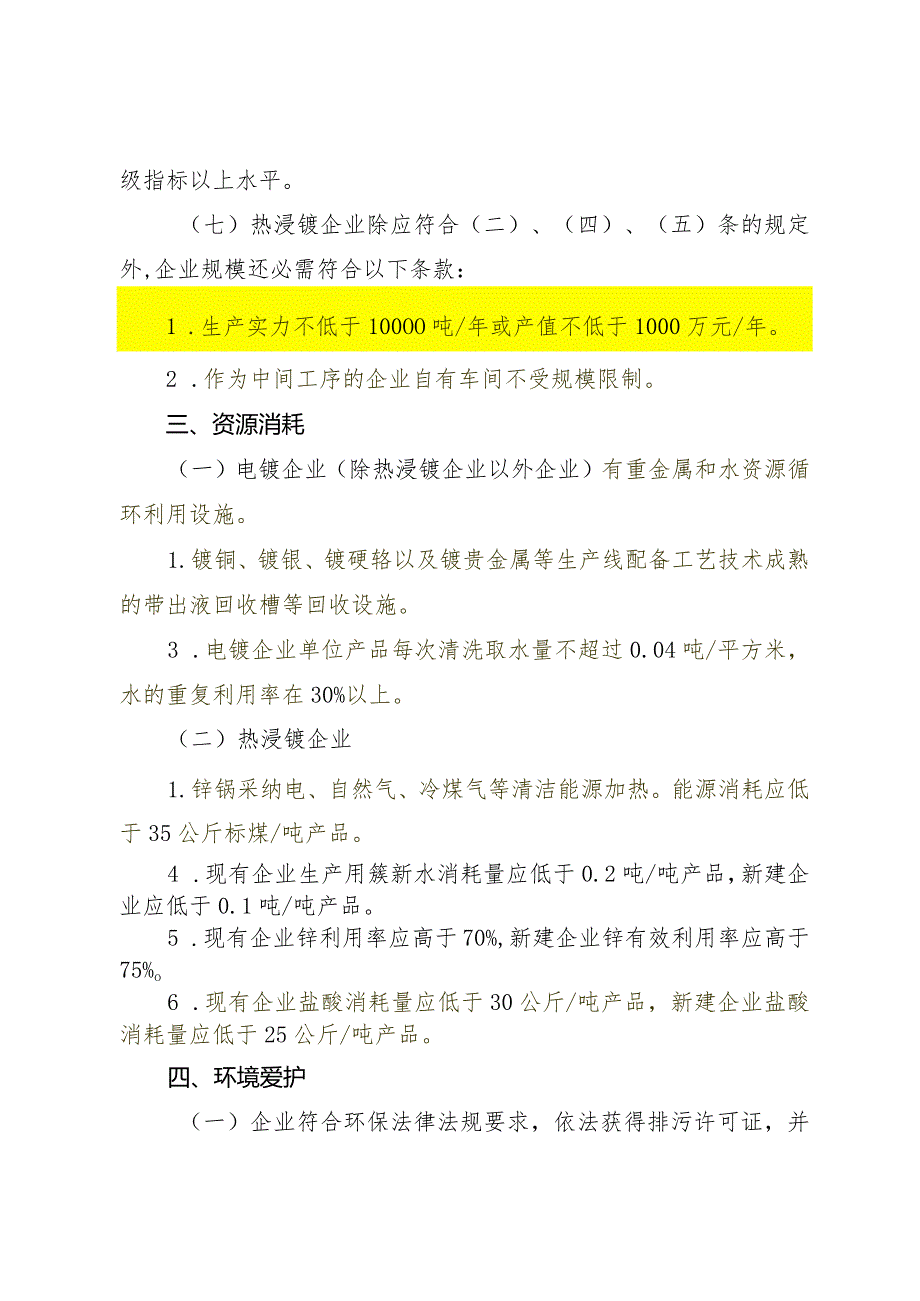 级指标以上水平。

（七）热浸镀企业除应符合（二）、（四）、（五）条的规定外,企业规模还必需符合以下条款：

1．生产实力不低于10000吨/年或产值不低于1000万元/年。

2．作为中间工序的企业自有车间不受规模限制。

三、资源消耗

（一）电镀企业（除热浸镀企业以外企业）有重金属和水资源循环利用设施。

1.镀铜、镀银、镀硬铬以及镀贵金属等生产线配备工艺技术成熟的带出液回收槽等回收设施。

3．电镀企业单位产品每次清洗取水量不超过0.04吨/平方米，水的重复利用率在30%以上。

（二）热浸镀企业

1.锌锅采纳电、自然气、冷煤气等清洁能源加热。能源消耗应低于35公斤标煤/吨产品。

4．现有企业生产用簇新水消耗量应低于0.2吨/吨产品,新建企业应低于0.1吨/吨产品。

5．现有企业锌利用率应高于70%,新建企业锌有效利用率应高于75%。

6．现有企业盐酸消耗量应低于30公斤/吨产品，新建企业盐酸消耗量应低于25公斤/吨产品。

四、环境爱护

（一）企业符合环保法律法规要求，依法获得排污许可证，并